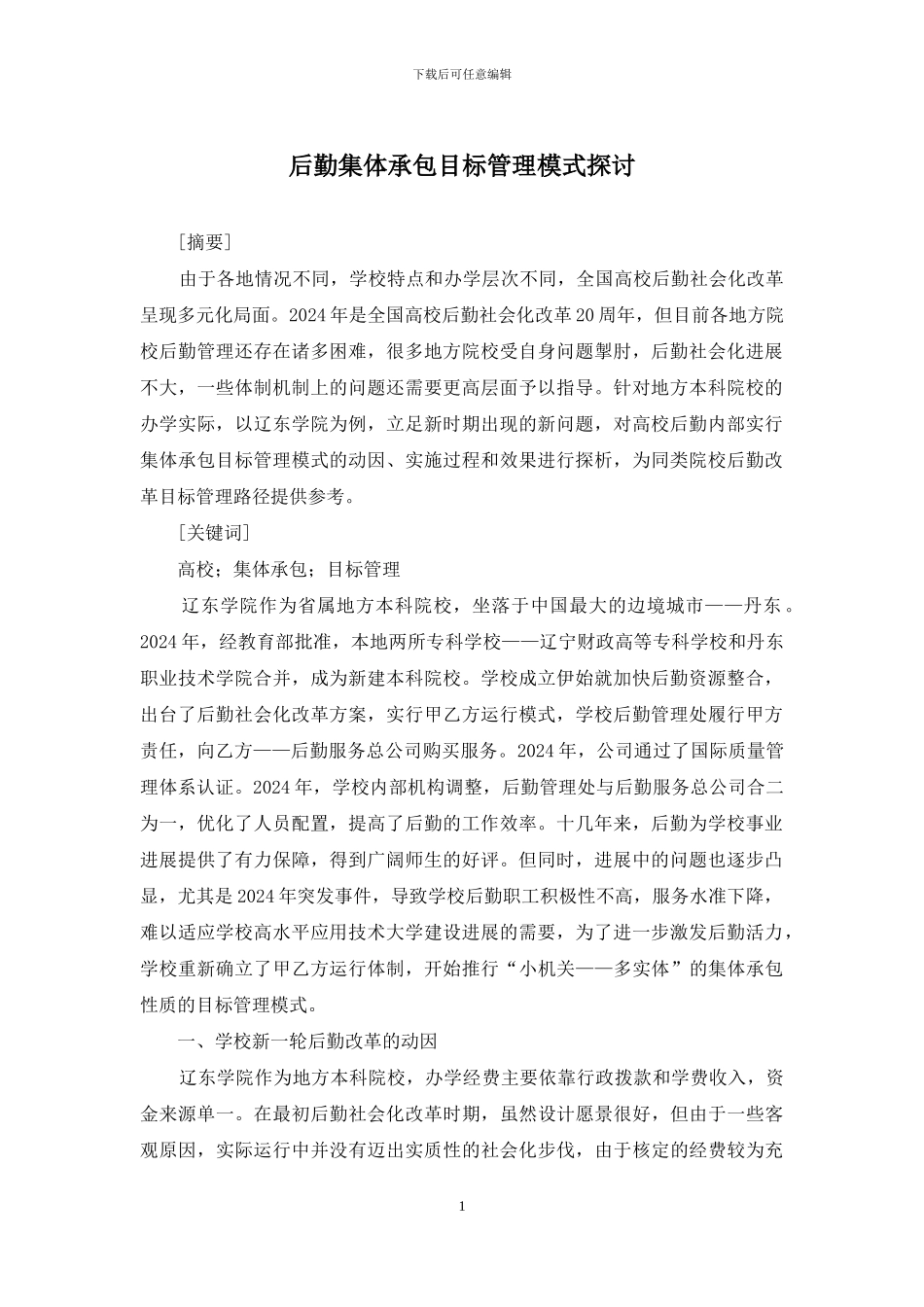 下载后可任意编辑

后勤集体承包目标管理模式探讨

［摘要］

由于各地情况不同，学校特点和办学层次不同，全国高校后勤社会化改革呈现多元化局面。2024年是全国高校后勤社会化改革20周年，但目前各地方院校后勤管理还存在诸多困难，很多地方院校受自身问题掣肘，后勤社会化进展不大，一些体制机制上的问题还需要更高层面予以指导。针对地方本科院校的办学实际，以辽东学院为例，立足新时期出现的新问题，对高校后勤内部实行集体承包目标管理模式的动因、实施过程和效果进行探析，为同类院校后勤改革目标管理路径提供参考。

［关键词］

高校；集体承包；目标管理

辽东学院作为省属地方本科院校，坐落于中国最大的边境城市——丹东。2024年，经教育部批准，本地两所专科学校——辽宁财政高等专科学校和丹东职业技术学院合并，成为新建本科院校。学校成立伊始就加快后勤资源整合，出台了后勤社会化改革方案，实行甲乙方运行模式，学校后勤管理处履行甲方责任，向乙方——后勤服务总公司购买服务。2024年，公司通过了国际质量管理体系认证。2024年，学校内部机构调整，后勤管理处与后勤服务总公司合二为一，优化了人员配置，提高了后勤的工作效率。十几年来，后勤为学校事业进展提供了有力保障，得到广阔师生的好评。但同时，进展中的问题也逐步凸显，尤其是2024年突发事件，导致学校后勤职工积极性不高，服务水准下降，难以适应学校高水平应用技术大学建设进展的需要，为了进一步激发后勤活力，学校重新确立了甲乙方运行体制，开始推行“小机关——多实体”的集体承包性质的目标管理模式。

一、学校新一轮后勤改革的动因

辽东学院作为地方本科院校，办学经费主要依靠行政拨款和学费收入，资金来源单一。在最初后勤社会化改革时期，虽然设计愿景很好，但由于一些客观原因，实际运行中并没有迈出实质性的社会化步伐，由于核定的经费较为充

1